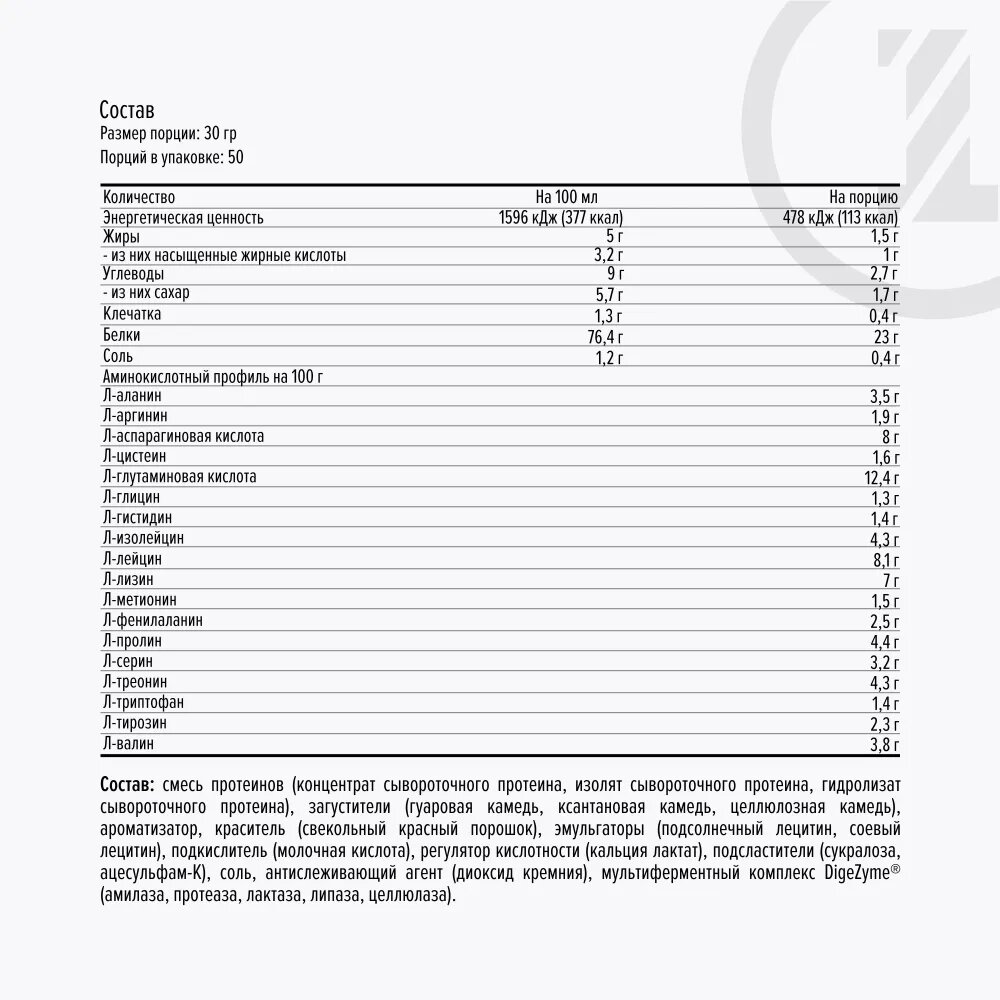 Состав
Размер порции: 30 гр
Порций в упаковке: 50

| Количество | На 100 мл | На порцию |
|---|---|---|
| Энергетическая ценность | 1596 кДж (377 ккал) | 478 кДж (113 ккал) |
| Жиры | 5 г | 1,5 г |
| - из них насыщенные жирные кислоты | 3,2 г | 1 г |
| Углеводы | 9 г | 2,7 г |
| - из них сахар | 5,7 г | 1,7 г |
| Клечатка | 1,3 г | 0,4 г |
| Белки | 76,4 г | 23 г |
| Соль | 1,2 г | 0,4 г |
| Аминокислотный профиль на 100 г | | |
| Л-аланин | | 3,5 г |
| Л-аргинин | | 1,9 г |
| Л-аспарагиновая кислота | | 8 г |
| Л-цистеин | | 1,6 г |
| Л-глутаминовая кислота | | 12,4 г |
| Л-глицин | | 1,3 г |
| Л-гистидин | | 1,4 г |
| Л-изолейцин | | 4,3 г |
| Л-лейцин | | 8,1 г |
| Л-лизин | | 7 г |
| Л-метионин | | 1,5 г |
| Л-фенилаланин | | 2,5 г |
| Л-пролин | | 4,4 г |
| Л-серин | | 3,2 г |
| Л-треонин | | 4,3 г |
| Л-триптофан | | 1,4 г |
| Л-тирозин | | 2,3 г |
| Л-валин | | 3,8 г |

Состав: смесь протеинов (концентрат сывороточного протеина, изолят сывороточного протеина, гидролизат сывороточного протеина), загустители (гуаровая камедь, ксантановая камедь, целлюлозная камедь), ароматизатор, краситель (свекольный красный порошок), эмульгаторы (подсолнечный лецитин, соевый лецитин), подкислитель (молочная кислота), регулятор кислотности (кальция лактат), подсластители (сукралоза, ацесульфам-К), соль, антислеживающий агент (диоксид кремния), мультиферментный комплекс DigeZyme® (амилаза, протеаза, лактаза, липаза, целлюлаза).